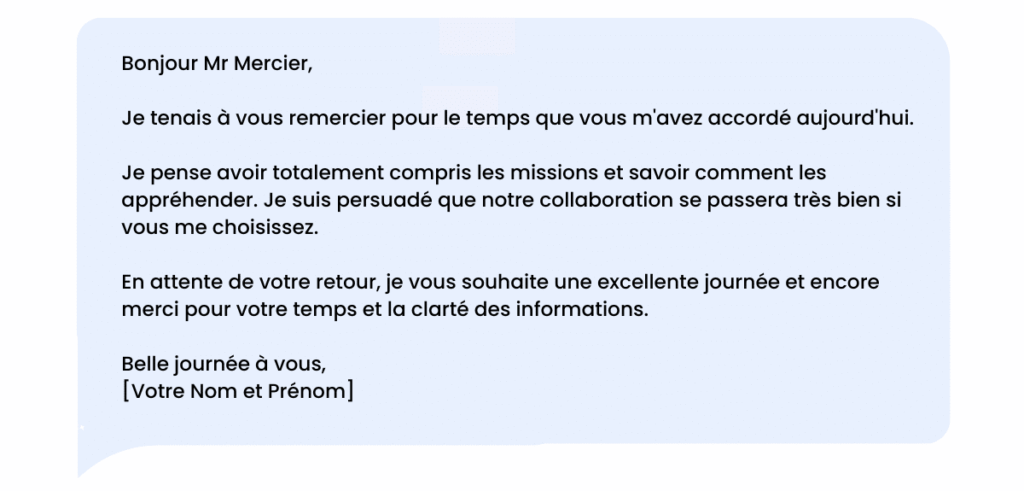 Bonjour Mr Mercier,

Je tenais à vous remercier pour le temps que vous m'avez accordé aujourd'hui.

Je pense avoir totalement compris les missions et savoir comment les appréhender. Je suis persuadé que notre collaboration se passera très bien si vous me choisissez.

En attente de votre retour, je vous souhaite une excellente journée et encore merci pour votre temps et la clarté des informations.

Belle journée à vous,
[Votre Nom et Prénom]